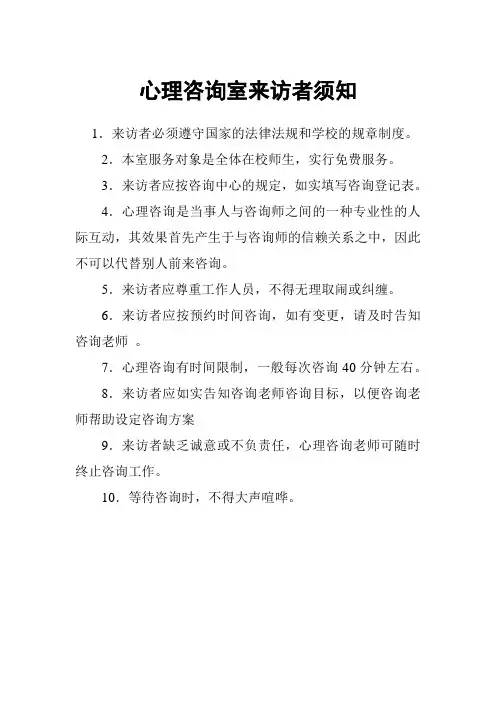 心理咨询室来访者须知

1．来访者必须遵守国家的法律法规和学校的规章制度。

2．本室服务对象是全体在校师生，实行免费服务。

3．来访者应按咨询中心的规定，如实填写咨询登记表。

4．心理咨询是当事人与咨询师之间的一种专业性的人际互动，其效果首先产生于与咨询师的信赖关系之中，因此不可以代替别人前来咨询。

5．来访者应尊重工作人员，不得无理取闹或纠缠。

6．来访者应按预约时间咨询，如有变更，请及时告知咨询老师 。

7．心理咨询有时间限制，一般每次咨询 40 分钟左右。

8．来访者应如实告知咨询老师咨询目标，以便咨询老师帮助设定咨询方案

9．来访者缺乏诚意或不负责任，心理咨询老师可随时终止咨询工作。

10．等待咨询时，不得大声喧哗。